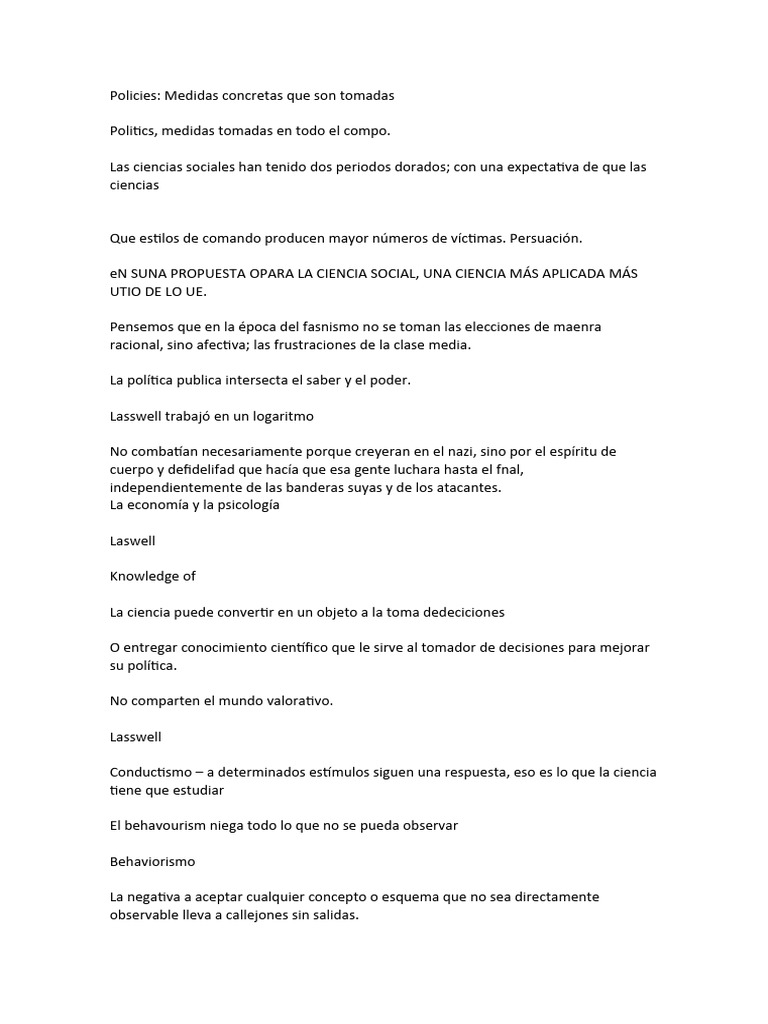 Policies: Medidas concretas que son tomadas

Politics, medidas tomadas en todo el compo.

Las ciencias sociales han tenido dos periodos dorados; con una expectativa de que las ciencias

Que estilos de comando producen mayor números de víctimas. Persuación.

eN SUNA PROPUESTA OPARA LA CIENCIA SOCIAL, UNA CIENCIA MÁS APLICADA MÁS UTIO DE LO UE.

Pensemos que en la época del fasnismo no se toman las elecciones de maenra racional, sino afectiva; las frustraciones de la clase media.

La política publica intersecta el saber y el poder.

Lasswell trabajó en un logaritmo

No combatían necesariamente porque creyeran en el nazi, sino por el espíritu de cuerpo y defidelifad que hacía que esa gente luchara hasta el fnal, independientemente de las banderas suyas y de los atacantes.
La economía y la psicología

Laswell

Knowledge of

La ciencia puede convertir en un objeto a la toma dedeciciones

O entregar conocimiento científico que le sirve al tomador de decisiones para mejorar su política.

No comparten el mundo valorativo.

Lasswell

Conductismo – a determinados estímulos siguen una respuesta, eso es lo que la ciencia tiene que estudiar

El behavourism niega todo lo que no se pueda observar

Behaviorismo

La negativa a aceptar cualquier concepto o esquema que no sea directamente observable lleva a callejones sin salidas.